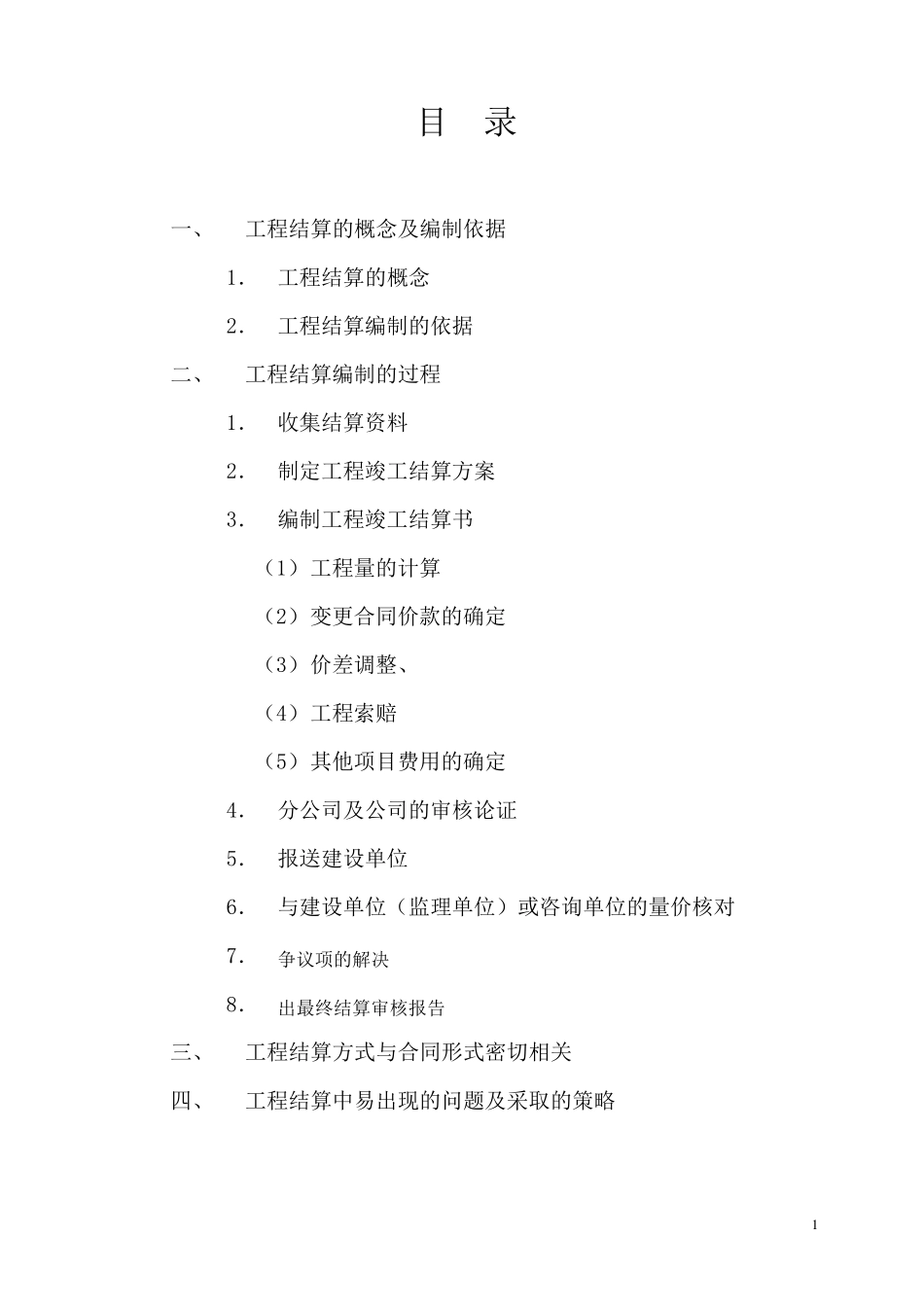 目　录

一、　工程结算的概念及编制依据

1.　工程结算的概念

2.　工程结算编制的依据

二、　工程结算编制的过程

1.　收集结算资料

2.　制定工程竣工结算方案

3.　编制工程竣工结算书

（1）工程量的计算

（2）变更合同价款的确定

（3）价差调整、

（4）工程索赔

（5）其他项目费用的确定

4.　分公司及公司的审核论证

5.　报送建设单位

6.　与建设单位（监理单位）或咨询单位的量价核对

7.　争议项的解决

8.　出最终结算审核报告

三、　工程结算方式与合同形式密切相关

四、　工程结算中易出现的问题及采取的策略

1